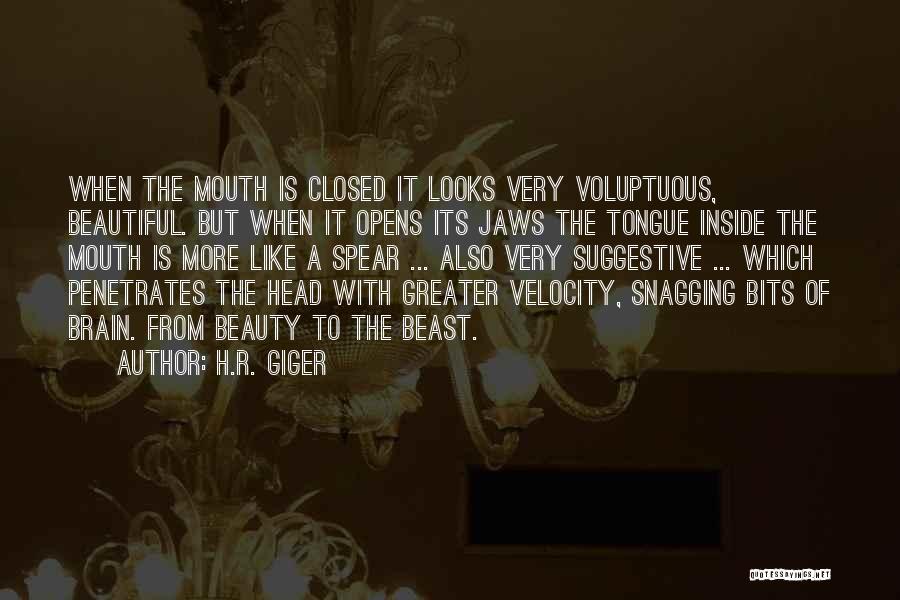 WHEN THE MOUTH IS CLOSED IT LOOKS VERY VOLUPTUOUS, BEAUTIFUL. BUT WHEN IT OPENS ITS JAWS THE TONGUE INSIDE THE MOUTH IS MORE LIKE A SPEAR ... ALSO VERY SUGGESTIVE ... WHICH PENETRATES THE HEAD WITH GREATER VELOCITY, SNAGGING BITS OF BRAIN. FROM BEAUTY TO THE BEAST.

AUTHOR: H.R. GIGER

QUOTESSAYINGS.NET